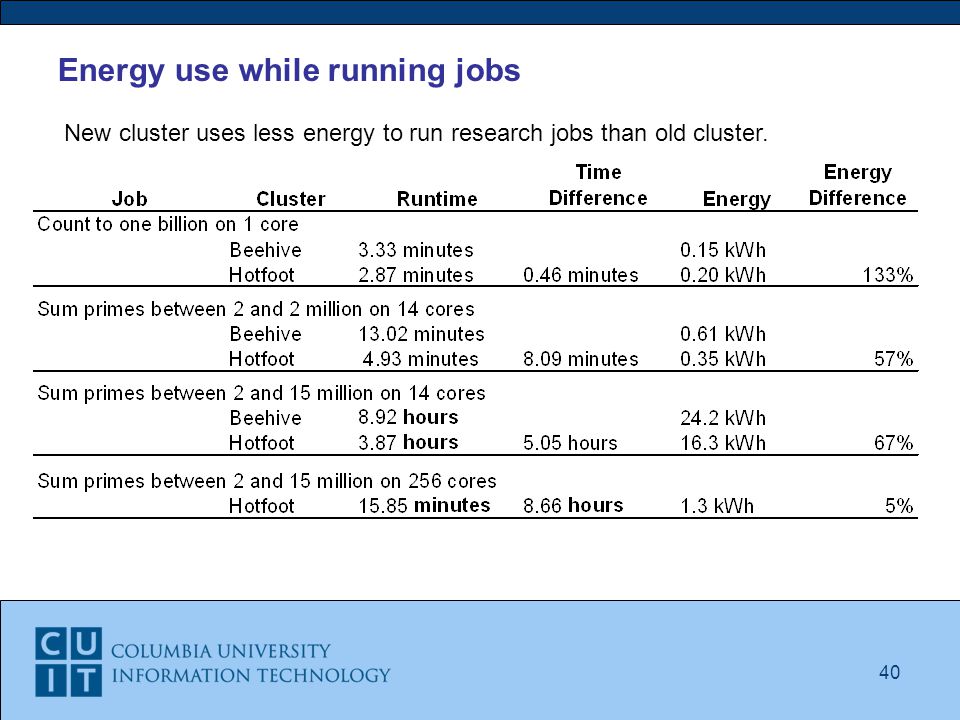 Energy use while running jobs

New cluster uses less energy to run research jobs than old cluster.

| Job | Cluster | Runtime | Time Difference | Energy | Energy Difference |
|---|---|---|---|---|---|
| Count to one billion on 1 core | | | | | |
| | Beehive | 3.33 minutes | | 0.15 kWh | |
| | Hotfoot | 2.87 minutes | 0.46 minutes | 0.20 kWh | 133% |
| Sum primes between 2 and 2 million on 14 cores | | | | | |
| | Beehive | 13.02 minutes | | 0.61 kWh | |
| | Hotfoot | 4.93 minutes | 8.09 minutes | 0.35 kWh | 57% |
| Sum primes between 2 and 15 million on 14 cores | | | | | |
| | Beehive | 8.92 hours | | 24.2 kWh | |
| | Hotfoot | 3.87 hours | 5.05 hours | 16.3 kWh | 67% |
| Sum primes between 2 and 15 million on 256 cores | | | | | |
| | Hotfoot | 15.85 minutes | 8.66 hours | 1.3 kWh | 5% |

CU IT COLUMBIA UNIVERSITY INFORMATION TECHNOLOGY

40